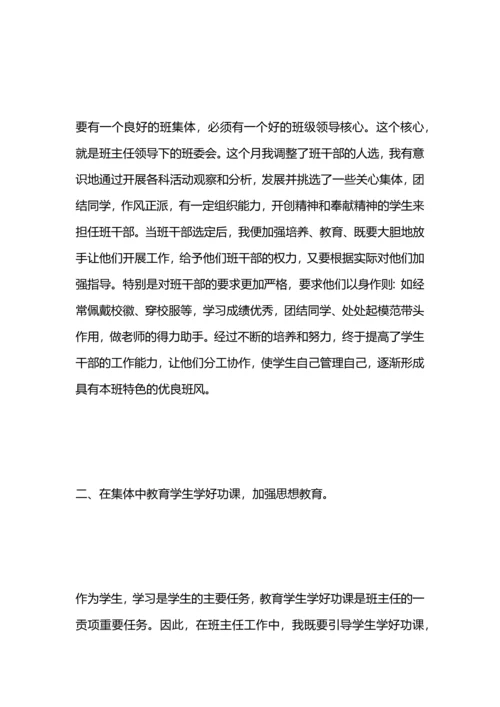 要有一个良好的班集体，必须有一个好的班级领导核心。这个核心，就是班主任领导下的班委会。这个月我调整了班干部的人选，我有意识地通过开展各科活动观察和分析，发展并挑选了一些关心集体，团结同学，作风正派，有一定组织能力，开创精神和奉献精神的学生来担任班干部。当班干部选定后，我便加强培养、教育、既要大胆地放手让他们开展工作，给予他们班干部的权力，又要根据实际对他们加强指导。特别是对班干部的要求更加严格，要求他们以身作则: 如经常佩戴校徽、穿校服等，学习成绩优秀，团结同学、处处起模范带头作用，做老师的得力助手。经过不断的培养和努力，终于提高了学生干部的工作能力，让他们分工协作，使学生自己管理自己，逐渐形成具有本班特色的优良班风。

二、在集体中教育学生学好功课，加强思想教育。

作为学生，学习是学生的主要任务，教育学生学好功课是班主任的一贡项重要任务。因此，在班主任工作中，我既要引导学生学好功课，